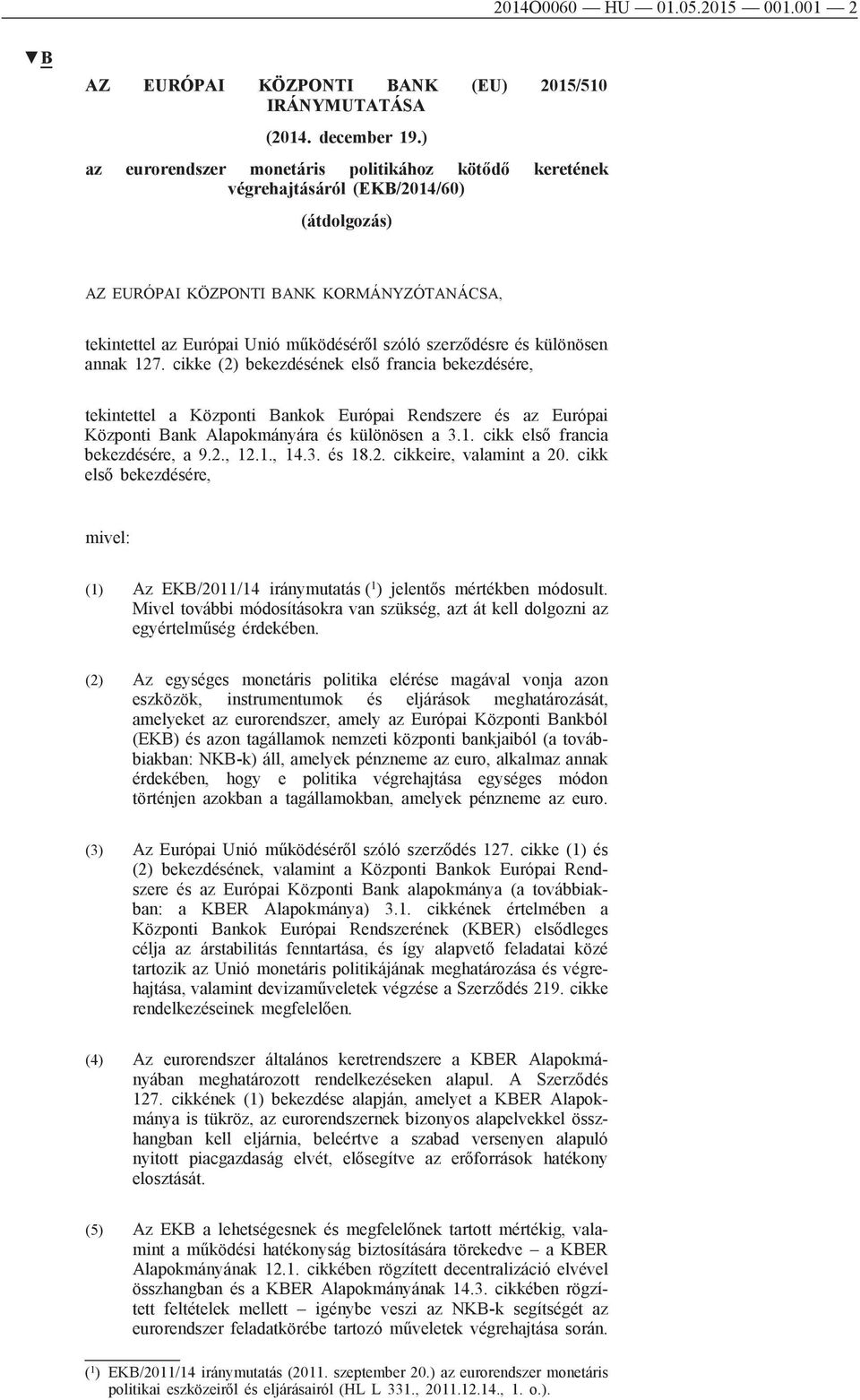 2014O0060 — HU — 01.05.2015 — 001.001 — 2

▼B

AZ EURÓPAI KÖZPONTI BANK (EU) 2015/510 IRÁNYMUTATÁSA

(2014. december 19.)

az eurorendszer monetáris politikához kötődő keretének végrehajtásáról (EKB/2014/60)

(átdolgozás)

AZ EURÓPAI KÖZPONTI BANK KORMÁNYZÓTANÁCSA,

tekintettel az Európai Unió működéséről szóló szerződésre és különösen annak 127. cikke (2) bekezdésének első francia bekezdésére,

tekintettel a Központi Bankok Európai Rendszere és az Európai Központi Bank Alapokmányára és különösen a 3.1. cikk első francia bekezdésére, a 9.2., 12.1., 14.3. és 18.2. cikkeire, valamint a 20. cikk első bekezdésére,

mivel:

(1) Az EKB/2011/14 iránymutatás ($^1$) jelentős mértékben módosult. Mivel további módosításokra van szükség, azt át kell dolgozni az egyértelműség érdekében.

(2) Az egységes monetáris politika elérése magával vonja azon eszközök, instrumentumok és eljárások meghatározását, amelyeket az eurorendszer, amely az Európai Központi Bankból (EKB) és azon tagállamok nemzeti központi bankjaiból (a továbbiakban: NKB-k) áll, amelyek pénzneme az euro, alkalmaz annak érdekében, hogy e politika végrehajtása egységes módon történjen azokban a tagállamokban, amelyek pénzneme az euro.

(3) Az Európai Unió működéséről szóló szerződés 127. cikke (1) és (2) bekezdésének, valamint a Központi Bankok Európai Rendszere és az Európai Központi Bank alapokmánya (a továbbiakban: a KBER Alapokmánya) 3.1. cikkének értelmében a Központi Bankok Európai Rendszerének (KBER) elsődleges célja az árstabilitás fenntartása, és így alapvető feladatai közé tartozik az Unió monetáris politikájának meghatározása és végrehajtása, valamint devizaműveletek végzése a Szerződés 219. cikke rendelkezéseinek megfelelően.

(4) Az eurorendszer általános keretrendszere a KBER Alapokmányában meghatározott rendelkezéseken alapul. A Szerződés 127. cikkének (1) bekezdése alapján, amelyet a KBER Alapokmánya is tükröz, az eurorendszernek bizonyos alapelvekkel összhangban kell eljárnia, beleértve a szabad versenyen alapuló nyitott piacgazdaság elvét, elősegítve az erőforrások hatékony elosztását.

(5) Az EKB a lehetségesnek és megfelelőnek tartott mértékig, valamint a működési hatékonyság biztosítására törekedve – a KBER Alapokmányának 12.1. cikkében rögzített decentralizáció elvével összhangban és a KBER Alapokmányának 14.3. cikkében rögzített feltételek mellett – igénybe veszi az NKB-k segítségét az eurorendszer feladatkörébe tartozó műveletek végrehajtása során.

($^1$) EKB/2011/14 iránymutatás (2011. szeptember 20.) az eurorendszer monetáris politikai eszközeiről és eljárásairól (HL L 331., 2011.12.14., 1. o.).